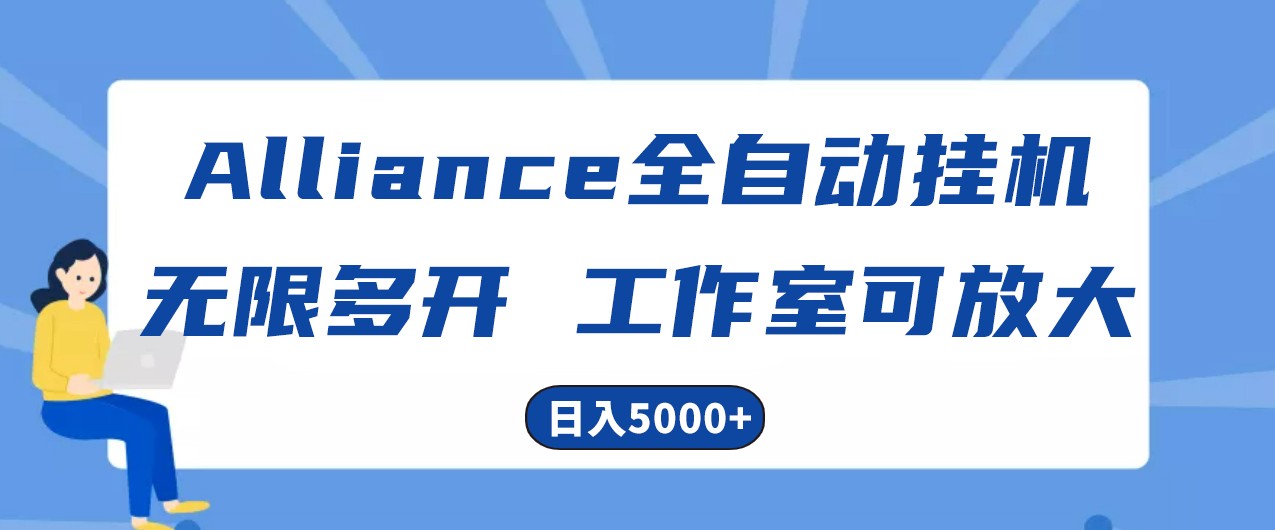 Alliance全自动挂机
无限多开 工作室可放大

日入5000+